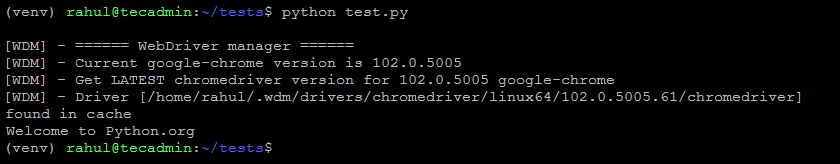 (venv) rahul@tecadmin:~/tests$ python test.py

[WDM] - ====== WebDriver manager ======
[WDM] - Current google-chrome version is 102.0.5005
[WDM] - Get LATEST chromedriver version for 102.0.5005 google-chrome
[WDM] - Driver [/home/rahul/.wdm/drivers/chromedriver/linux64/102.0.5005.61/chromedriver] found in cache
Welcome to Python.org
(venv) rahul@tecadmin:~/tests$